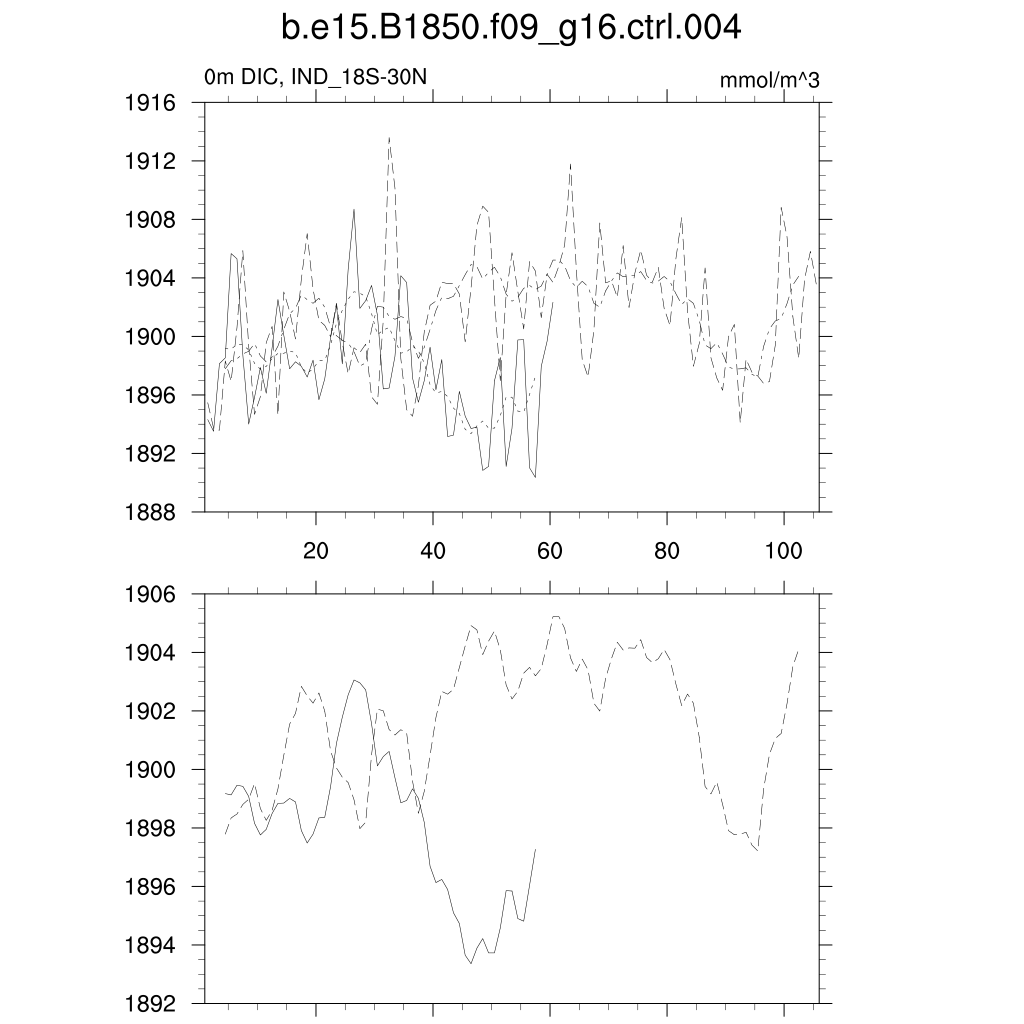 b.e15.B1850.f09_g16.ctrl.004

0m DIC, IND_18S-30N

mmol/m^3

1916
1912
1908
1904
1900
1896
1892
1888

20
40
60
80
100

1906
1904
1902
1900
1898
1896
1894
1892